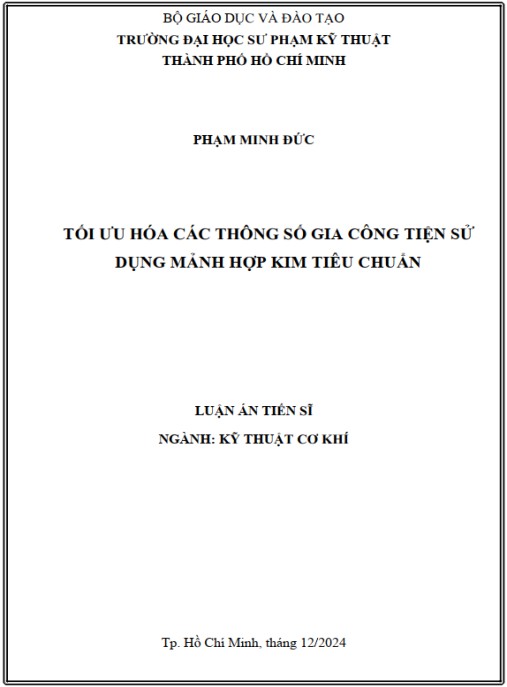 BỘ GIÁO DỤC VÀ ĐÀO TẠO
TRƯỜNG ĐẠI HỌC SƯ PHẠM KỸ THUẬT
THÀNH PHỐ HỒ CHÍ MINH

PHẠM MINH ĐỨC

TỐI ƯU HÓA CÁC THÔNG SỐ GIA CÔNG TIỆN SỬ DỤNG MẢNH HỢP KIM TIÊU CHUẨN

LUẬN ÁN TIẾN SĨ
NGÀNH: KỸ THUẬT CƠ KHÍ

Tp. Hồ Chí Minh, tháng 12/2024